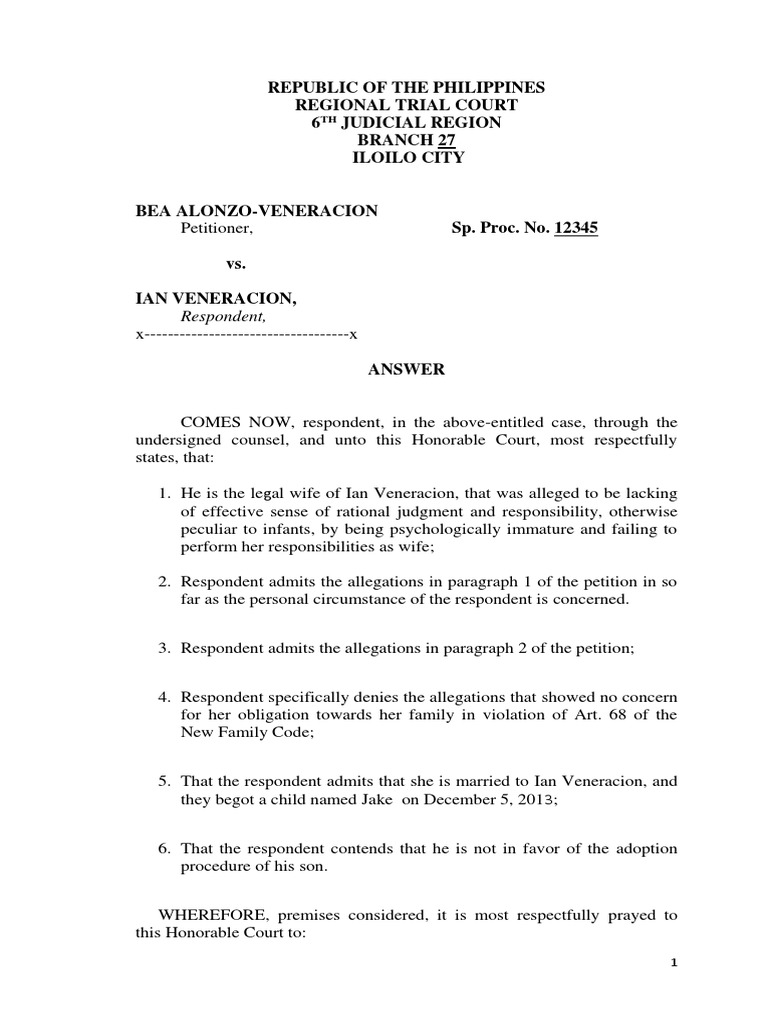 REPUBLIC OF THE PHILIPPINES
REGIONAL TRIAL COURT
6TH JUDICIAL REGION
BRANCH 27
ILOILO CITY

BEA ALONZO-VENERACION
Petitioner, Sp. Proc. No. 12345

vs.

IAN VENERACION,
Respondent,
x-----------------------------------x

ANSWER

COMES NOW, respondent, in the above-entitled case, through the undersigned counsel, and unto this Honorable Court, most respectfully states, that:

1. He is the legal wife of Ian Veneracion, that was alleged to be lacking of effective sense of rational judgment and responsibility, otherwise peculiar to infants, by being psychologically immature and failing to perform her responsibilities as wife;

2. Respondent admits the allegations in paragraph 1 of the petition in so far as the personal circumstance of the respondent is concerned.

3. Respondent admits the allegations in paragraph 2 of the petition;

4. Respondent specifically denies the allegations that showed no concern for her obligation towards her family in violation of Art. 68 of the New Family Code;

5. That the respondent admits that she is married to Ian Veneracion, and they begot a child named Jake on December 5, 2013;

6. That the respondent contends that he is not in favor of the adoption procedure of his son.

WHEREFORE, premises considered, it is most respectfully prayed to this Honorable Court to:

1